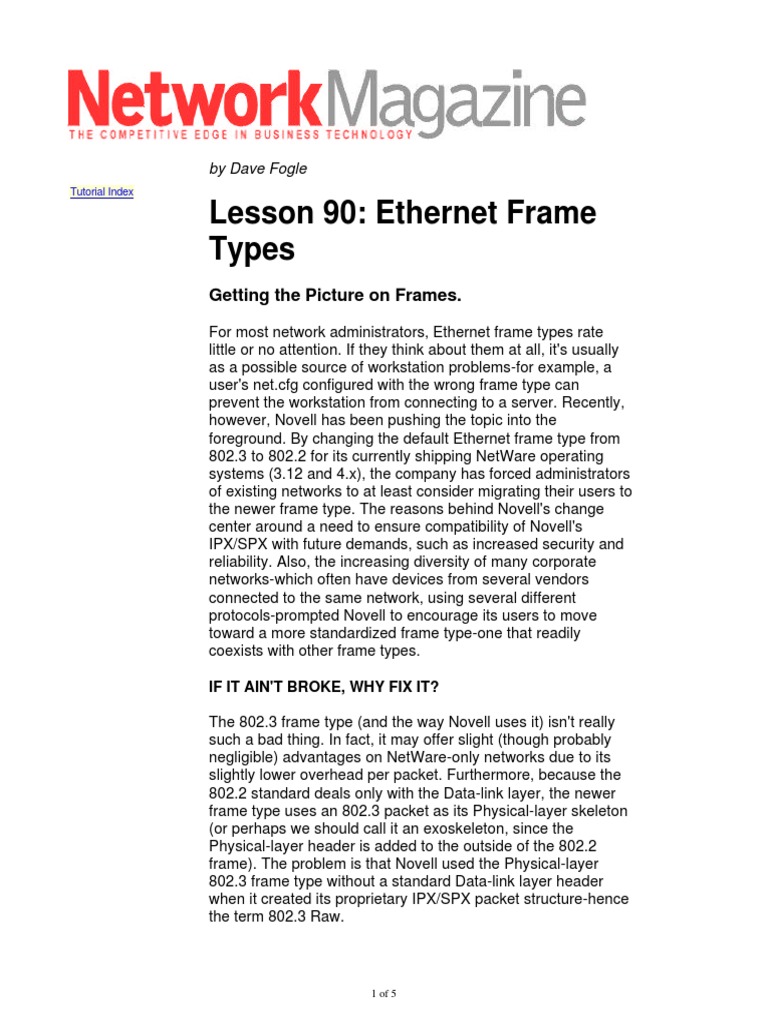 NetworkMagazine
THE COMPETITIVE EDGE IN BUSINESS TECHNOLOGY

Tutorial Index

by Dave Fogle

Lesson 90: Ethernet Frame Types

Getting the Picture on Frames.

For most network administrators, Ethernet frame types rate little or no attention. If they think about them at all, it's usually as a possible source of workstation problems-for example, a user's net.cfg configured with the wrong frame type can prevent the workstation from connecting to a server. Recently, however, Novell has been pushing the topic into the foreground. By changing the default Ethernet frame type from 802.3 to 802.2 for its currently shipping NetWare operating systems (3.12 and 4.x), the company has forced administrators of existing networks to at least consider migrating their users to the newer frame type. The reasons behind Novell's change center around a need to ensure compatibility of Novell's IPX/SPX with future demands, such as increased security and reliability. Also, the increasing diversity of many corporate networks-which often have devices from several vendors connected to the same network, using several different protocols-prompted Novell to encourage its users to move toward a more standardized frame type-one that readily coexists with other frame types.

IF IT AIN'T BROKE, WHY FIX IT?

The 802.3 frame type (and the way Novell uses it) isn't really such a bad thing. In fact, it may offer slight (though probably negligible) advantages on NetWare-only networks due to its slightly lower overhead per packet. Furthermore, because the 802.2 standard deals only with the Data-link layer, the newer frame type uses an 802.3 packet as its Physical-layer skeleton (or perhaps we should call it an exoskeleton, since the Physical-layer header is added to the outside of the 802.2 frame). The problem is that Novell used the Physical-layer 802.3 frame type without a standard Data-link layer header when it created its proprietary IPX/SPX packet structure-hence the term 802.3 Raw.

1 of 5